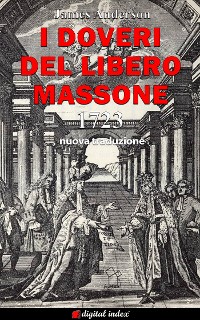 James Anderson

I DOVERI DEL LIBERO MASSONE

1723

nuova traduzione

digital index